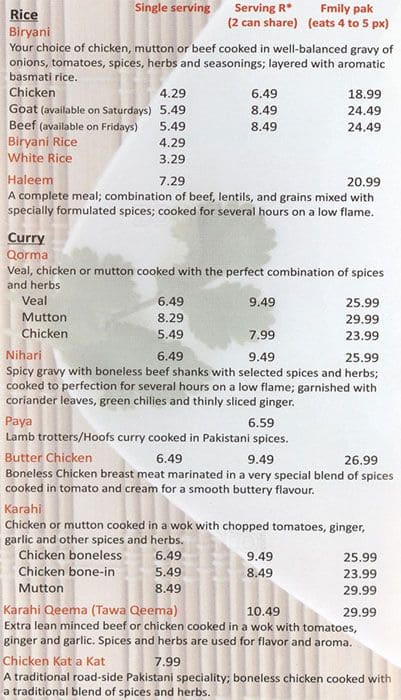 Rice Single serving Serving R* (2 can share) Fmily pak (eats 4 to 5 px)

Biryani

Your choice of chicken, mutton or beef cooked in well-balanced gravy of onions, tomatoes, spices, herbs and seasonings; layered with aromatic basmati rice.

Chicken 4.29 6.49 18.99
Goat (available on Saturdays) 5.49 8.49 24.49
Beef (available on Fridays) 5.49 8.49 24.49
Biryani Rice 4.29
White Rice 3.29

Haleem 7.29 20.99
A complete meal; combination of beef, lentils, and grains mixed with specially formulated spices; cooked for several hours on a low flame.

Curry

Qorma

Veal, chicken or mutton cooked with the perfect combination of spices and herbs

Veal 6.49 9.49 25.99
Mutton 8.29 29.99
Chicken 5.49 7.99 23.99

Nihari 6.49 9.49 25.99
Spicy gravy with boneless beef shanks with selected spices and herbs; cooked to perfection for several hours on a low flame; garnished with coriander leaves, green chilies and thinly sliced ginger.

Paya 6.59
Lamb trotters/Hoofs curry cooked in Pakistani spices.

Butter Chicken 6.49 9.49 26.99
Boneless Chicken breast meat marinated in a very special blend of spices cooked in tomato and cream for a smooth buttery flavour.

Karahi

Chicken or mutton cooked in a wok with chopped tomatoes, ginger, garlic and other spices and herbs.

Chicken boneless 6.49 9.49 25.99
Chicken bone-in 5.49 8.49 23.99
Mutton 8.49 29.99

Karahi Qeema (Tawa Qeema) 10.49 29.99
Extra lean minced beef or chicken cooked in a wok with tomatoes, ginger and garlic. Spices and herbs are used for flavor and aroma.

Chicken Kat a Kat 7.99
A traditional road-side Pakistani speciality; boneless chicken cooked with a traditional blend of spices and herbs.